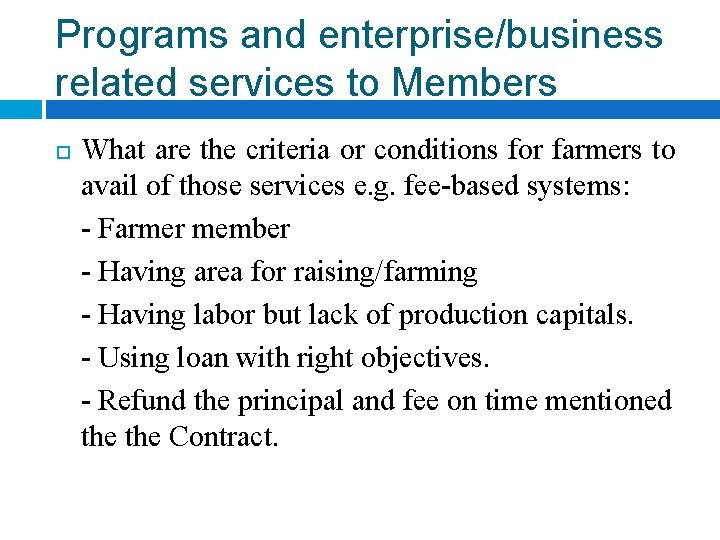 Programs and enterprise/business related services to Members

What are the criteria or conditions for farmers to avail of those services e.g. fee-based systems:

- Farmer member

- Having area for raising/farming

- Having labor but lack of production capitals.

- Using loan with right objectives.

- Refund the principal and fee on time mentioned the the Contract.